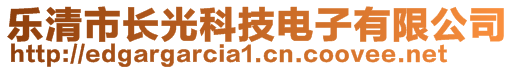 乐清市长光科技电子有限公司
http://edgargarcia1.cn.coovee.net